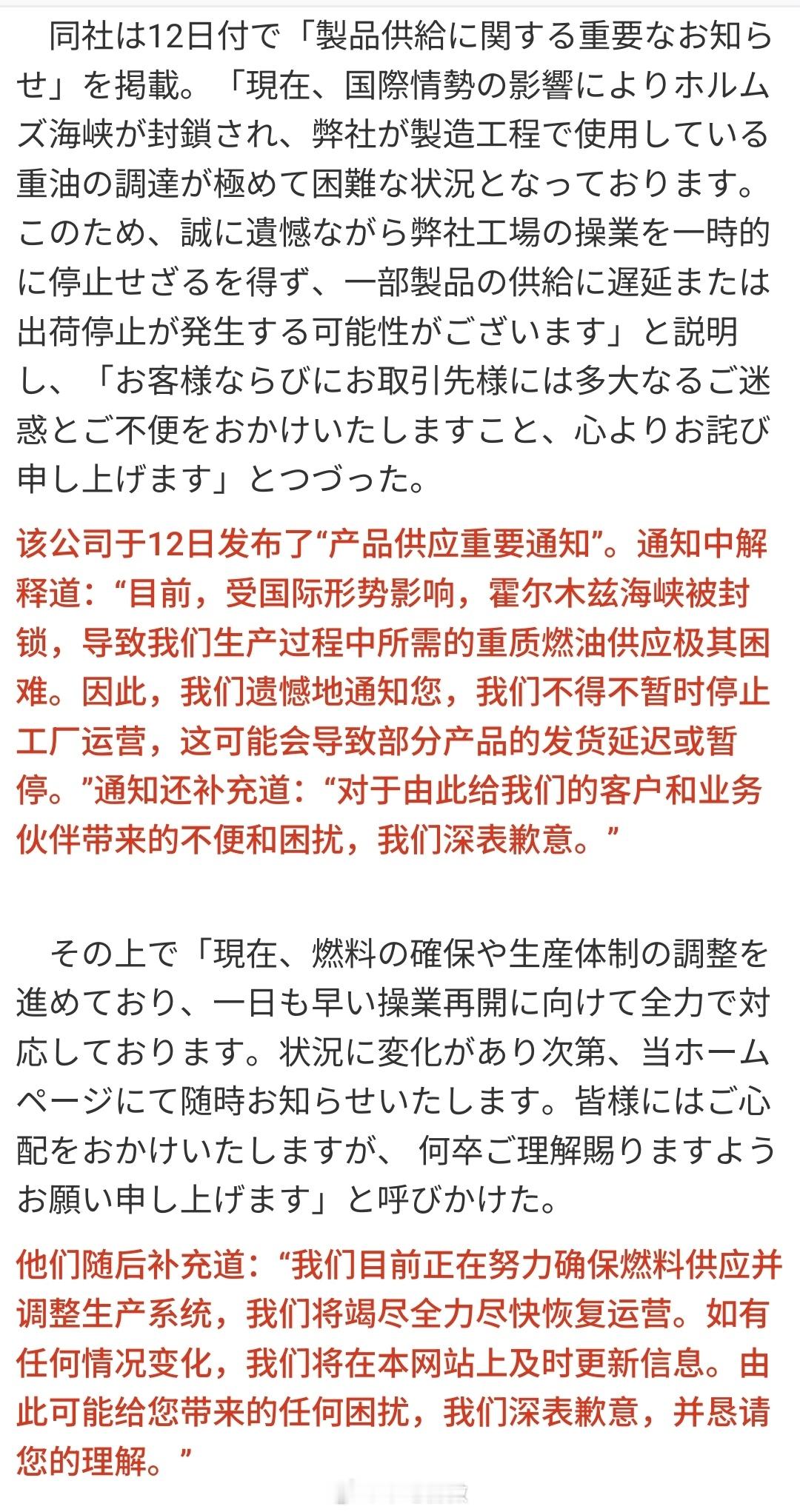 同社は12日付で「製品供給に関する重要なお知らせ」を掲載。「現在、国際情勢の影響によりホルムズ海峡が封鎖され、弊社が製造工程で使用している重油の調達が極めて困難な状況となっております。このため、誠に遺憾ながら弊社工場の操業を一時的に停止せざるを得ず、一部製品の供給に遅延または出荷停止が発生する可能性がございます」と説明し、「お客様ならびにお取引先様には多大なるご迷惑とご不便をおかけいたしますこと、心よりお詫び申し上げます」とつづった。

该公司于12日发布了“产品供应重要通知”。通知中解释道：“目前，受国际形势影响，霍尔木兹海峡被封锁，导致我们生产过程中所需的重质燃油供应极其困难。因此，我们遗憾地通知您，我们不得不暂时停止工厂运营，这可能会导致部分产品的发货延迟或暂停。”通知还补充道：“对于由此给我们的客户和业务伙伴带来的不便和困扰，我们深表歉意。”

その上で「現在、燃料の確保や生産体制の調整を進めており、一日も早い操業再開に向けて全力で対応しております。状況に変化があり次第、当ホームページにて随時お知らせいたします。皆様にはご心配をおかけいたしますが、何卒ご理解賜りますようお願い申し上げます」と呼びかけた。

他们随后补充道：“我们目前正在努力确保燃料供应并调整生产系统，我们将竭尽全力尽快恢复运营。如有任何情况变化，我们将在本网站上及时更新信息。由此可能给您带来的任何困扰，我们深表歉意，并恳请您的理解。”